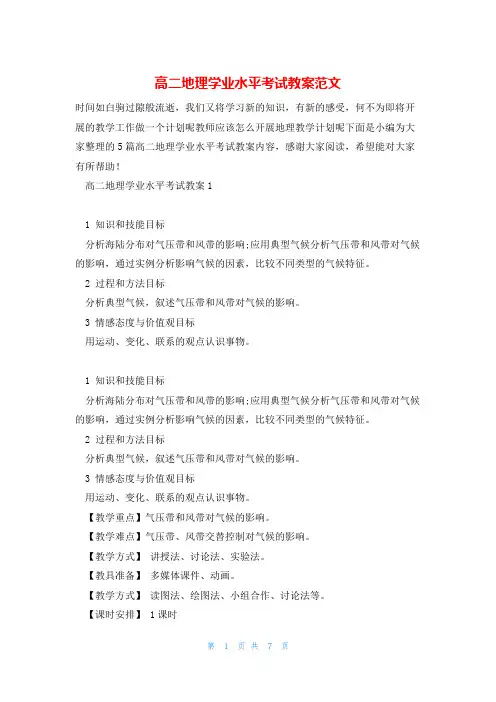 高二地理学业水平考试教案范文

时间如白驹过隙般流逝，我们又将学习新的知识，有新的感受，何不为即将开展的教学工作做一个计划呢教师应该怎么开展地理教学计划呢下面是小编为大家整理的5篇高二地理学业水平考试教案内容，感谢大家阅读，希望能对大家有所帮助！

高二地理学业水平考试教案1

1 知识和技能目标

分析海陆分布对气压带和风带的影响;应用典型气候分析气压带和风带对气候的影响，通过实例分析影响气候的因素，比较不同类型的气候特征。

2 过程和方法目标

分析典型气候，叙述气压带和风带对气候的影响。

3 情感态度与价值观目标

用运动、变化、联系的观点认识事物。

1 知识和技能目标

分析海陆分布对气压带和风带的影响;应用典型气候分析气压带和风带对气候的影响，通过实例分析影响气候的因素，比较不同类型的气候特征。

2 过程和方法目标

分析典型气候，叙述气压带和风带对气候的影响。

3 情感态度与价值观目标

用运动、变化、联系的观点认识事物。

【教学重点】气压带和风带对气候的影响。

【教学难点】气压带、风带交替控制对气候的影响。

【教学方式】 讲授法、讨论法、实验法。

【教具准备】 多媒体课件、动画。

【教学方式】 读图法、绘图法、小组合作、讨论法等。

【课时安排】 1课时

第 1 页 共 7 页